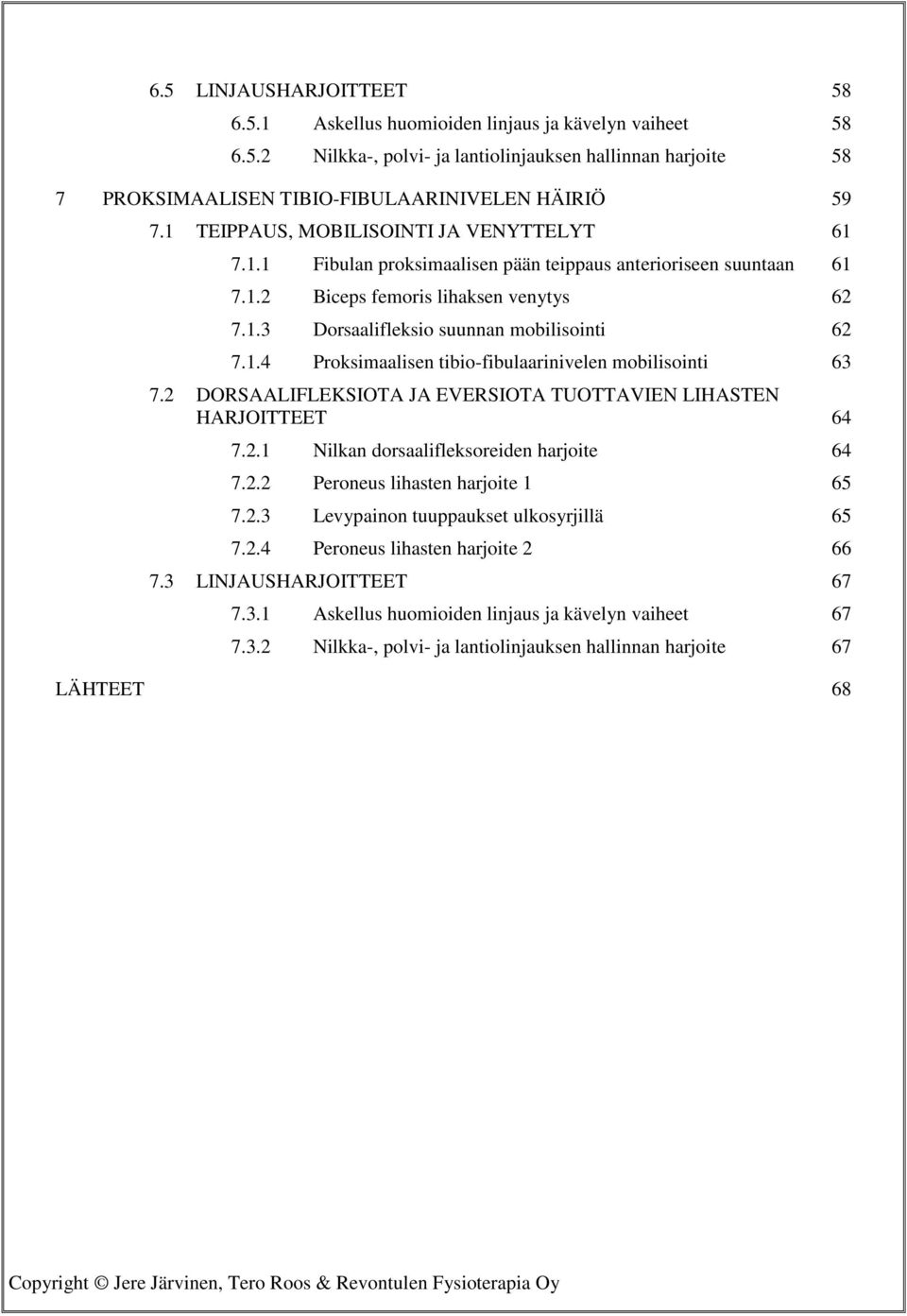 6.5 LINJAUSHARJOITTEET 58

6.5.1 Askellus huomioiden linjaus ja kävelyn vaiheet 58

6.5.2 Nilkka-, polvi- ja lantiolinjauksen hallinnan harjoite 58

7 PROKSIMAALISEN TIBIO-FIBULAARINIVELEN HÄIRIÖ 59

7.1 TEIPPAUS, MOBILISOINTI JA VENYTTELYT 61

7.1.1 Fibulan proksimaalisen pään teippaus anterioriseen suuntaan 61

7.1.2 Biceps femoris lihaksen venytys 62

7.1.3 Dorsaalifleksio suunnan mobilisointi 62

7.1.4 Proksimaalisen tibio-fibulaarinivelen mobilisointi 63

7.2 DORSAALIFLEKSIOTA JA EVERSIOTA TUOTTAVIEN LIHASTEN HARJOITTEET 64

7.2.1 Nilkan dorsaalifleksoreiden harjoite 64

7.2.2 Peroneus lihasten harjoite 1 65

7.2.3 Levypainon tuuppaukset ulkosyrjillä 65

7.2.4 Peroneus lihasten harjoite 2 66

7.3 LINJAUSHARJOITTEET 67

7.3.1 Askellus huomioiden linjaus ja kävelyn vaiheet 67

7.3.2 Nilkka-, polvi- ja lantiolinjauksen hallinnan harjoite 67

LÄHTEET 68

Copyright © Jere Järvinen, Tero Roos & Revontulen Fysioterapia Oy